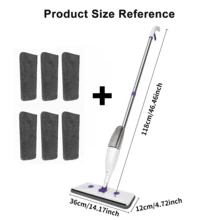 Product Size Reference

+

118cm/46.46inch

36cm/14.17inch

12cm/4.72inch